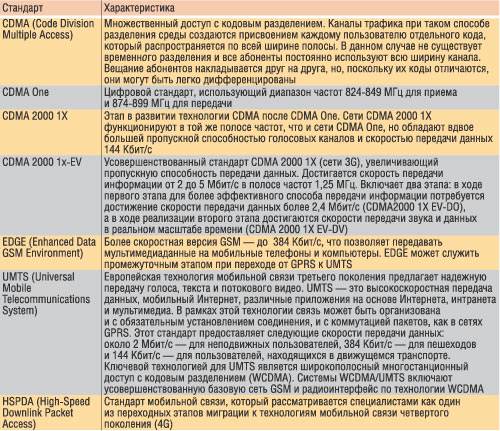 | Стандарт | Характеристика |
|---|---|
| CDMA (Code Division Multiple Access) | Множественный доступ с кодовым разделением. Каналы трафика при таком способе разделения среды создаются присвоением каждому пользователю отдельного кода, который распространяется по всей ширине полосы. В данном случае не существует временного разделения и все абоненты постоянно используют всю ширину канала. Вещание абонентов накладывается друг на друга, но, поскольку их коды отличаются, они могут быть легко дифференцированы |
| CDMA One | Цифровой стандарт, использующий диапазон частот 824-849 МГц для приема и 874-899 МГц для передачи |
| CDMA 2000 1X | Этап в развитии технологии CDMA после CDMA One. Сети CDMA 2000 1X функционируют в той же полосе частот, что и сети CDMA One, но обладают вдвое большей пропускной способностью голосовых каналов и скоростью передачи данных 144 Кбит/с |
| CDMA 2000 1x-EV | Усовершенствованный стандарт CDMA 2000 1X (сети 3G), увеличивающий пропускную способность передачи данных. Достигается скорость передачи информации от 2 до 5 Мбит/с в полосе частот 1,25 МГц. Включает два этапа: в ходе первого этапа для более эффективного способа передачи информации потребуется достижение скорости передачи данных более 2,4 Мбит/с (CDMA2000 1X EV-DO), а в ходе реализации второго этапа достигаются скорости передачи звука и данных в реальном масштабе времени (CDMA 2000 1X EV-DV) |
| EDGE (Enhanced Data GSM Environment) | Более скоростная версия GSM — до 384 Кбит/с, что позволяет передавать мультимедиаданные на мобильные телефоны и компьютеры. EDGE может служить промежуточным этапом при переходе от GPRS к UMTS |
| UMTS (Universal Mobile Telecommunications System) | Европейская технология мобильной связи третьего поколения предлагает надежную передачу голоса, текста и потокового видео. UMTS — это высокоскоростная передача данных, мобильный Интернет, различные приложения на основе Интернета, интранета и мультимедиа. В рамках этой технологии связь может быть организована и с обязательным установлением соединения, и с коммутацией пакетов, как в сетях GPRS. Этот стандарт предоставляет следующие скорости передачи данных: около 2 Мбит/с — для неподвижных пользователей, 384 Кбит/с — для пешеходов и 144 Кбит/с — для пользователей, находящихся в движущемся транспорте. Ключевой технологией для UMTS является широкополосный многостанционный доступ с кодовым разделением (WCDMA). Системы WCDMA/UMTS включают усовершенствованную базовую сеть GSM и радиоинтерфейс по технологии WCDMA |
| HSPDA (High-Speed Downlink Packet Access) | Стандарт мобильной связи, который рассматривается специалистами как один из переходных этапов миграции к технологиям мобильной связи четвертого поколения (4G) |